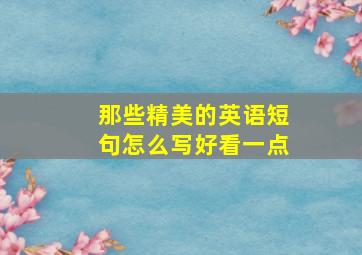 那些精美的英语短句怎么写好看一点